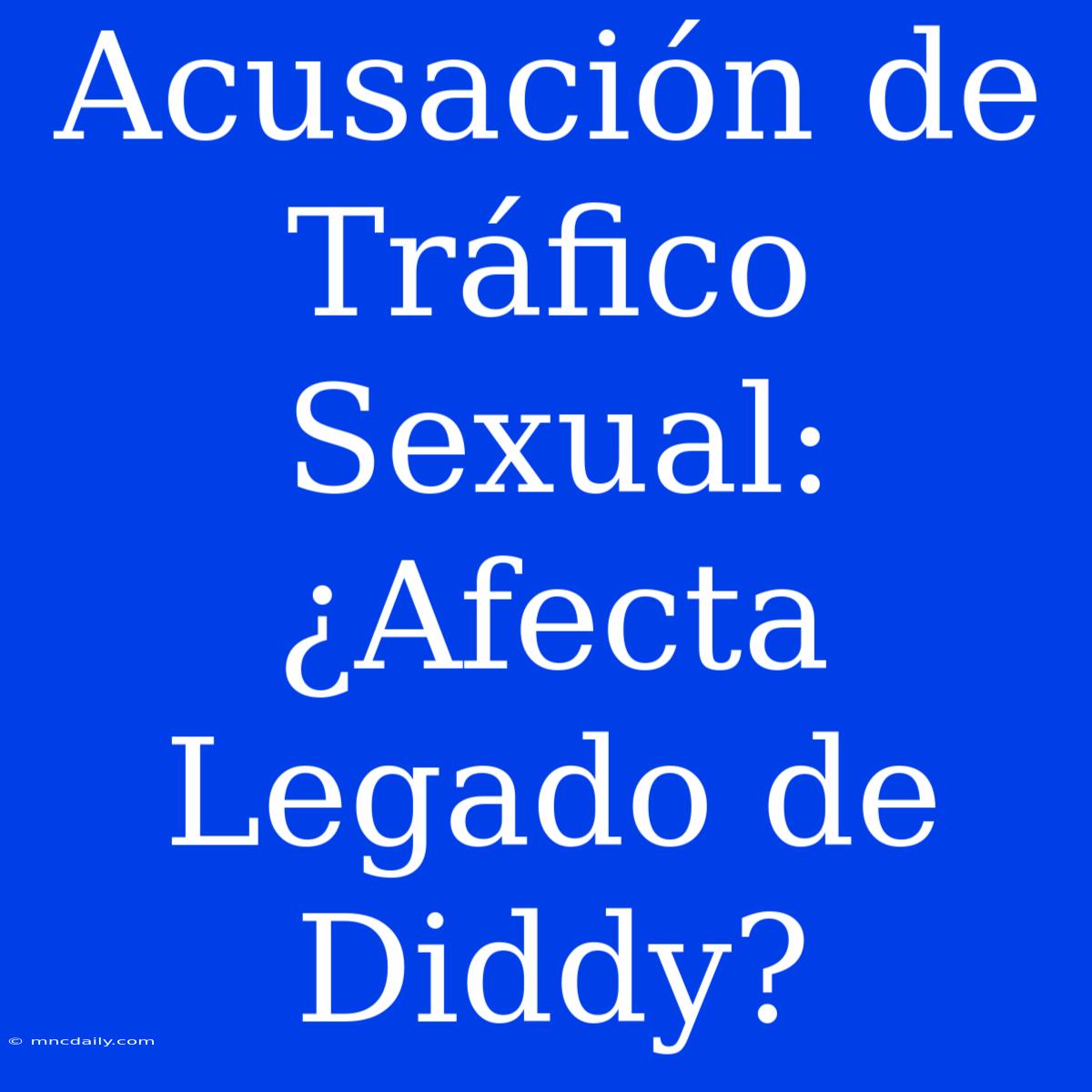 Acusación de Tráfico Sexual: ¿Afecta Legado de Diddy?

© mncdaily.com